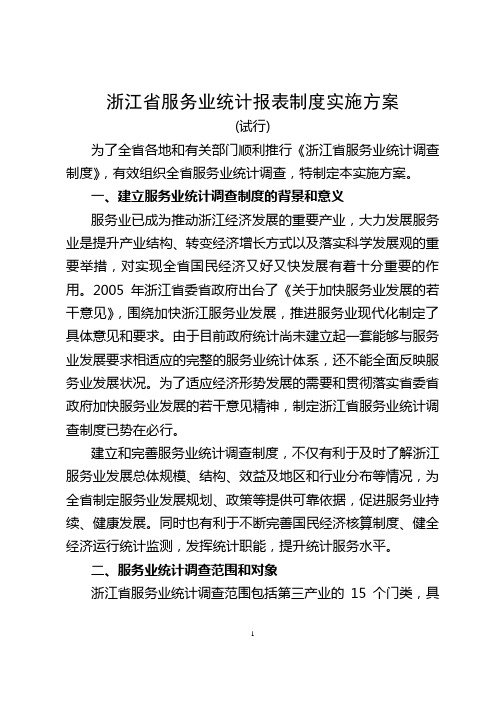 浙江省服务业统计报表制度实施方案
(试行)

为了全省各地和有关部门顺利推行《浙江省服务业统计调查制度》，有效组织全省服务业统计调查，特制定本实施方案。

一、建立服务业统计调查制度的背景和意义

服务业已成为推动浙江经济发展的重要产业，大力发展服务业是提升产业结构、转变经济增长方式以及落实科学发展观的重要举措，对实现全省国民经济又好又快发展有着十分重要的作用。2005 年浙江省委省政府出台了《关于加快服务业发展的若干意见》，围绕加快浙江服务业发展，推进服务业现代化制定了具体意见和要求。由于目前政府统计尚未建立起一套能够与服务业发展要求相适应的完整的服务业统计体系，还不能全面反映服务业发展状况。为了适应经济形势发展的需要和贯彻落实省委省政府加快服务业发展的若干意见精神，制定浙江省服务业统计调查制度已势在必行。

建立和完善服务业统计调查制度，不仅有利于及时了解浙江服务业发展总体规模、结构、效益及地区和行业分布等情况，为全省制定服务业发展规划、政策等提供可靠依据，促进服务业持续、健康发展。同时也有利于不断完善国民经济核算制度、健全经济运行统计监测，发挥统计职能，提升统计服务水平。

二、服务业统计调查范围和对象

浙江省服务业统计调查范围包括第三产业的 15 个门类，具

1